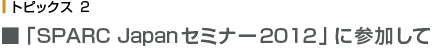 トピックス 2

■「SPARC Japanセミナー2012」に参加して